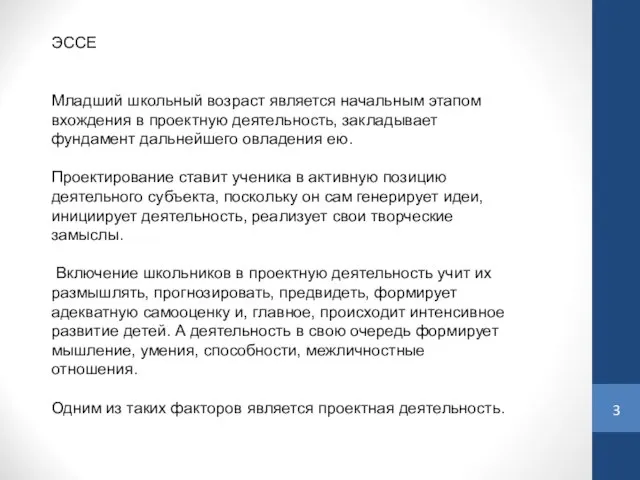 ЭССЕ

Младший школьный возраст является начальным этапом вхождения в проектную деятельность, закладывает фундамент дальнейшего овладения ею.

Проектирование ставит ученика в активную позицию деятельного субъекта, поскольку он сам генерирует идеи, инициирует деятельность, реализует свои творческие замыслы.

Включение школьников в проектную деятельность учит их размышлять, прогнозировать, предвидеть, формирует адекватную самооценку и, главное, происходит интенсивное развитие детей. А деятельность в свою очередь формирует мышление, умения, способности, межличностные отношения.

Одним из таких факторов является проектная деятельность.

3